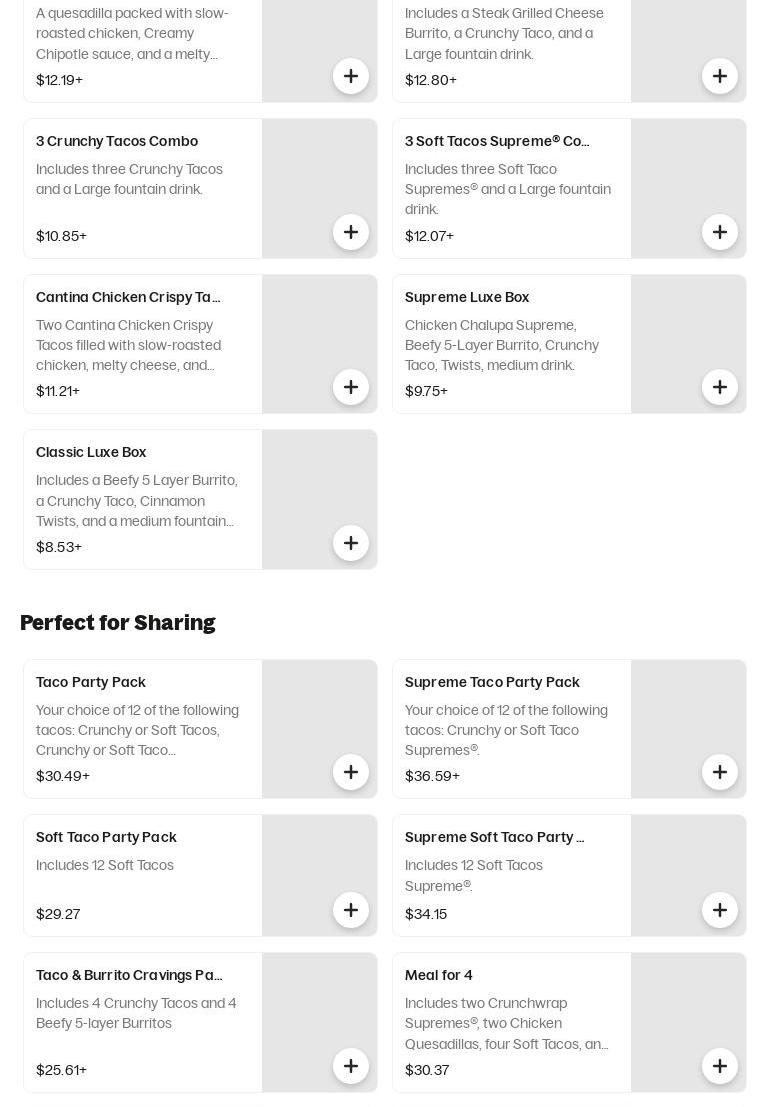 A quesadilla packed with slow-roasted chicken, Creamy Chipotle sauce, and a melty...
$12.19+
+

Includes a Steak Grilled Cheese Burrito, a Crunchy Taco, and a Large fountain drink.
$12.80+
+

3 Crunchy Tacos Combo
Includes three Crunchy Tacos and a Large fountain drink.
$10.85+
+

3 Soft Tacos Supreme® Co...
Includes three Soft Taco Supremes® and a Large fountain drink.
$12.07+
+

Cantina Chicken Crispy Ta...
Two Cantina Chicken Crispy Tacos filled with slow-roasted chicken, melty cheese, and...
$11.21+
+

Supreme Luxe Box
Chicken Chalupa Supreme, Beefy 5-Layer Burrito, Crunchy Taco, Twists, medium drink.
$9.75+
+

Classic Luxe Box
Includes a Beefy 5 Layer Burrito, a Crunchy Taco, Cinnamon Twists, and a medium fountain...
$8.53+
+

Perfect for Sharing

Taco Party Pack
Your choice of 12 of the following tacos: Crunchy or Soft Tacos, Crunchy or Soft Taco...
$30.49+
+

Supreme Taco Party Pack
Your choice of 12 of the following tacos: Crunchy or Soft Taco Supremes®.
$36.59+
+

Soft Taco Party Pack
Includes 12 Soft Tacos
$29.27
+

Supreme Soft Taco Party ...
Includes 12 Soft Tacos Supreme®.
$34.15
+

Taco & Burrito Cravings Pa...
Includes 4 Crunchy Tacos and 4 Beefy 5-layer Burritos
$25.61+
+

Meal for 4
Includes two Crunchwrap Supremes®, two Chicken Quesadillas, four Soft Tacos, an...
$30.37
+